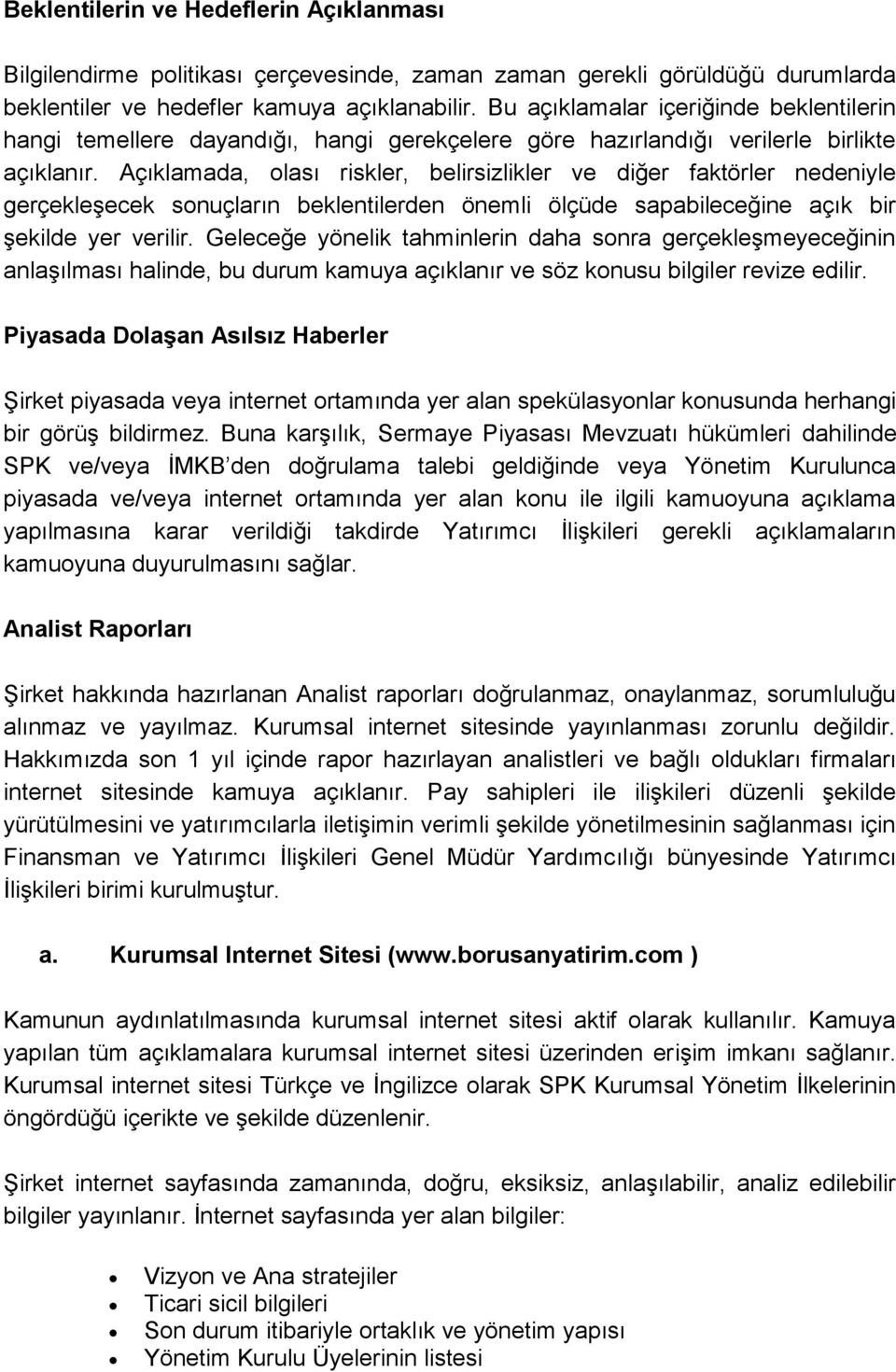 Beklentilerin ve Hedeflerin Açıklanması

Bilgilendirme politikası çerçevesinde, zaman zaman gerekli görüldüğü durumlarda beklentiler ve hedefler kamuya açıklanabilir. Bu açıklamalar içeriğinde beklentilerin hangi temellere dayandığı, hangi gerekçelere göre hazırlandığı verilerle birlikte açıklanır. Açıklamada, olası riskler, belirsizlikler ve diğer faktörler nedeniyle gerçekleşecek sonuçların beklentilerden önemli ölçüde sapabileceğine açık bir şekilde yer verilir. Geleceğe yönelik tahminlerin daha sonra gerçekleşmeyeceğinin anlaşılması halinde, bu durum kamuya açıklanır ve söz konusu bilgiler revize edilir.

Piyasada Dolaşan Asılsız Haberler

Şirket piyasada veya internet ortamında yer alan spekülasyonlar konusunda herhangi bir görüş bildirmez. Buna karşılık, Sermaye Piyasası Mevzuatı hükümleri dahilinde SPK ve/veya İMKB'den doğrulama talebi geldiğinde veya Yönetim Kurulunca piyasada ve/veya internet ortamında yer alan konu ile ilgili kamuoyuna açıklama yapılmasına karar verildiği takdirde Yatırımcı İlişkileri gerekli açıklamaların kamuoyuna duyurulmasını sağlar.

Analist Raporları

Şirket hakkında hazırlanan Analist raporları doğrulanmaz, onaylanmaz, sorumluluğu alınmaz ve yayılmaz. Kurumsal internet sitesinde yayınlanması zorunlu değildir. Hakkımızda son 1 yıl içinde rapor hazırlayan analistleri ve bağlı oldukları firmaları internet sitesinde kamuya açıklanır. Pay sahipleri ile ilişkileri düzenli şekilde yürütülmesini ve yatırımcılarla iletişimin verimli şekilde yönetilmesinin sağlanması için Finansman ve Yatırımcı İlişkileri Genel Müdür Yardımcılığı bünyesinde Yatırımcı İlişkileri birimi kurulmuştur.

a. Kurumsal Internet Sitesi (www.borusanyatirim.com )

Kamunun aydınlatılmasında kurumsal internet sitesi aktif olarak kullanılır. Kamuya yapılan tüm açıklamalara kurumsal internet sitesi üzerinden erişim imkanı sağlanır. Kurumsal internet sitesi Türkçe ve İngilizce olarak SPK Kurumsal Yönetim İlkelerinin öngördüğü içerikte ve şekilde düzenlenir.

Şirket internet sayfasında zamanında, doğru, eksiksiz, anlaşılabilir, analiz edilebilir bilgiler yayınlanır. İnternet sayfasında yer alan bilgiler:

• Vizyon ve Ana stratejiler
• Ticari sicil bilgileri
• Son durum itibariyle ortaklık ve yönetim yapısı
• Yönetim Kurulu Üyelerinin listesi